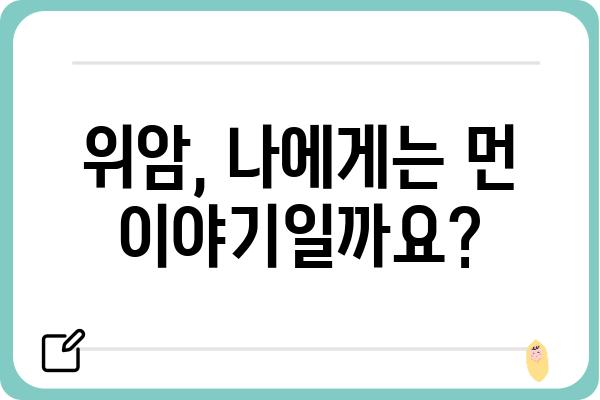 위암, 나에게는 먼 이야기일까요?